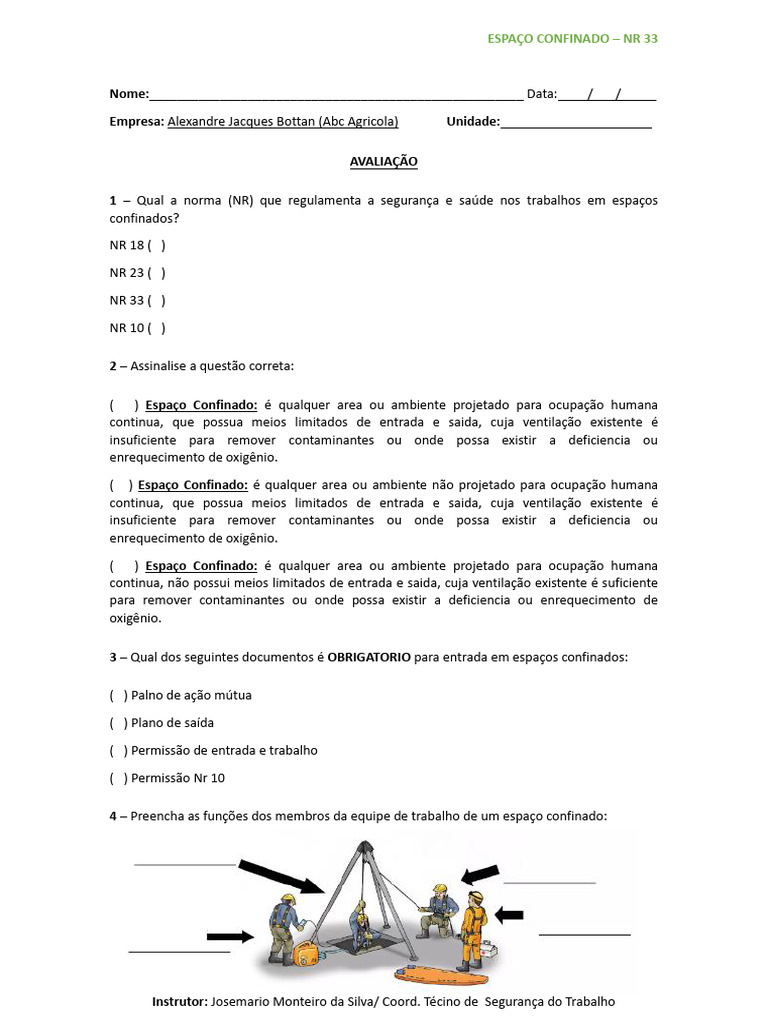 ESPAÇO CONFINADO – NR 33

Nome:____ Data:____/____/____

Empresa: Alexandre Jacques Bottan (Abc Agricola) Unidade:____

AVALIAÇÃO

1 – Qual a norma (NR) que regulamenta a segurança e saúde nos trabalhos em espaços confinados?

NR 18 ( )

NR 23 ( )

NR 33 ( )

NR 10 ( )

2 – Assinalise a questão correta:

( ) Espaço Confinado: é qualquer area ou ambiente projetado para ocupação humana continua, que possua meios limitados de entrada e saida, cuja ventilação existente é insuficiente para remover contaminantes ou onde possa existir a deficiencia ou enrequecimento de oxigênio.

( ) Espaço Confinado: é qualquer area ou ambiente não projetado para ocupação humana continua, que possua meios limitados de entrada e saida, cuja ventilação existente é insuficiente para remover contaminantes ou onde possa existir a deficiencia ou enrequecimento de oxigênio.

( ) Espaço Confinado: é qualquer area ou ambiente projetado para ocupação humana continua, não possui meios limitados de entrada e saida, cuja ventilação existente é suficiente para remover contaminantes ou onde possa existir a deficiencia ou enrequecimento de oxigênio.

3 – Qual dos seguintes documentos é OBRIGATORIO para entrada em espaços confinados:

( ) Palno de ação mútua

( ) Plano de saída

( ) Permissão de entrada e trabalho

( ) Permissão Nr 10

4 – Preencha as funções dos membros da equipe de trabalho de um espaço confinado:

____

____

____

____

Instrutor: Josemario Monteiro da Silva/ Coord. Técino de Segurança do Trabalho